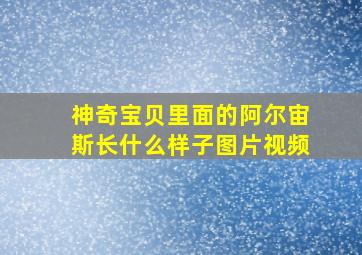 神奇宝贝里面的阿尔宙斯长什么样子图片视频